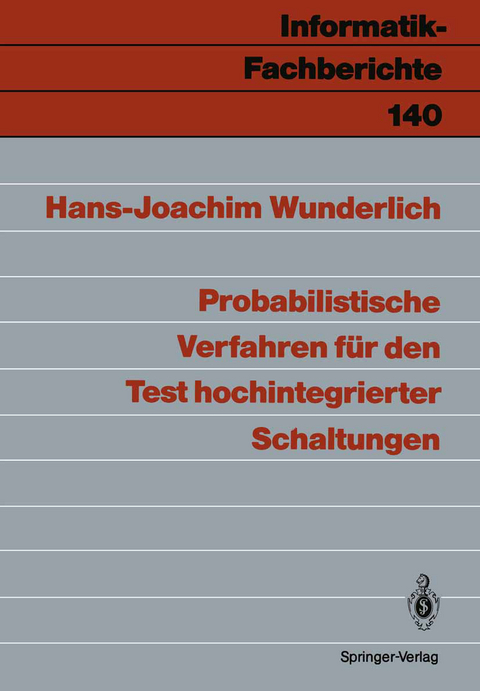 Informatik-Fachberichte
140

Hans-Joachim Wunderlich

Probabilistische Verfahren für den Test hochintegrierter Schaltungen

Springer-Verlag